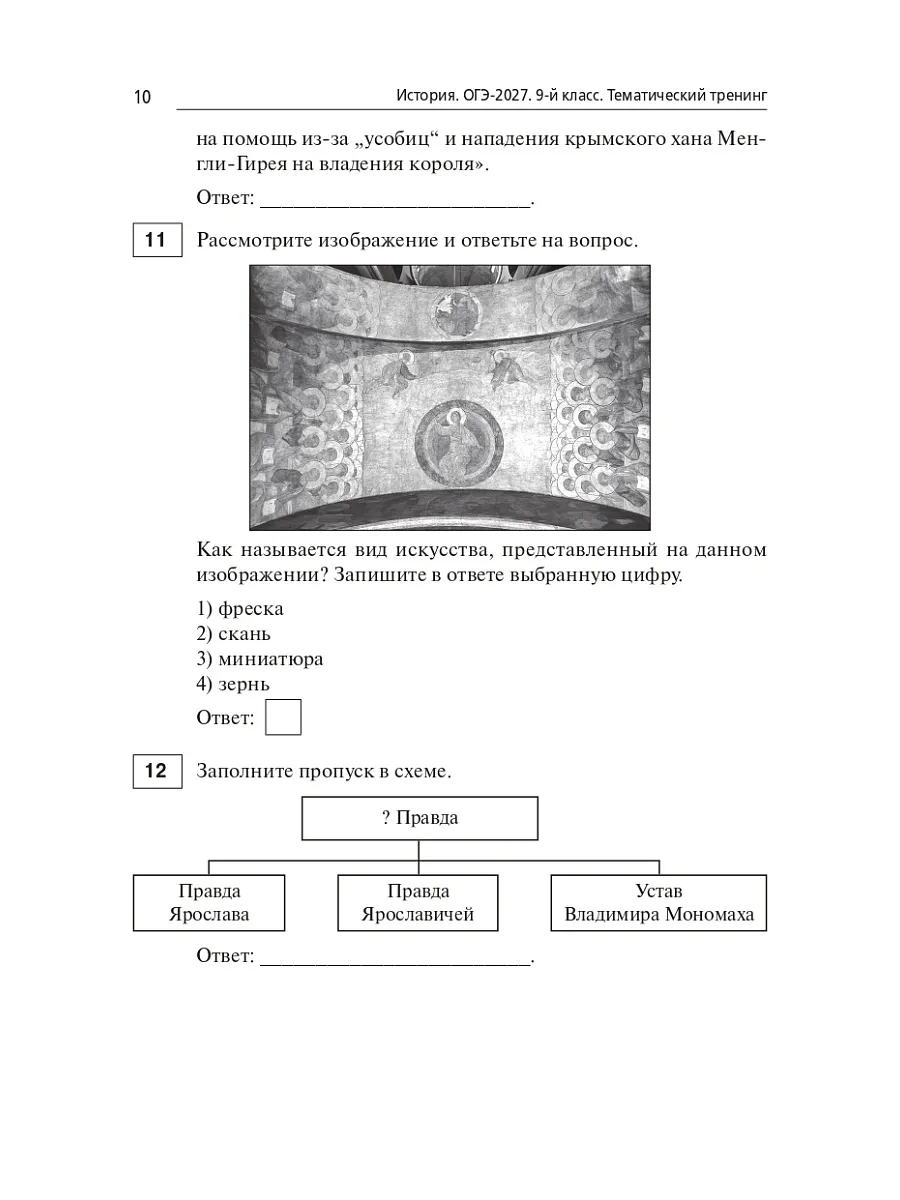 10 История. ОГЭ-2027. 9-й класс. Тематический тренинг

на помощь из-за „усобиц“ и нападения крымского хана Менгли-Гирея на владения короля».

Ответ: ___________________________.

11 Рассмотрите изображение и ответьте на вопрос.

Как называется вид искусства, представленный на данном изображении? Запишите в ответе выбранную цифру.

1) фреска
2) скань
3) миниатюра
4) зернь

Ответ: 

12 Заполните пропуск в схеме.

? Правда

Правда Ярослава

Правда Ярославичей

Устав Владимира Мономаха

Ответ: ___________________________.